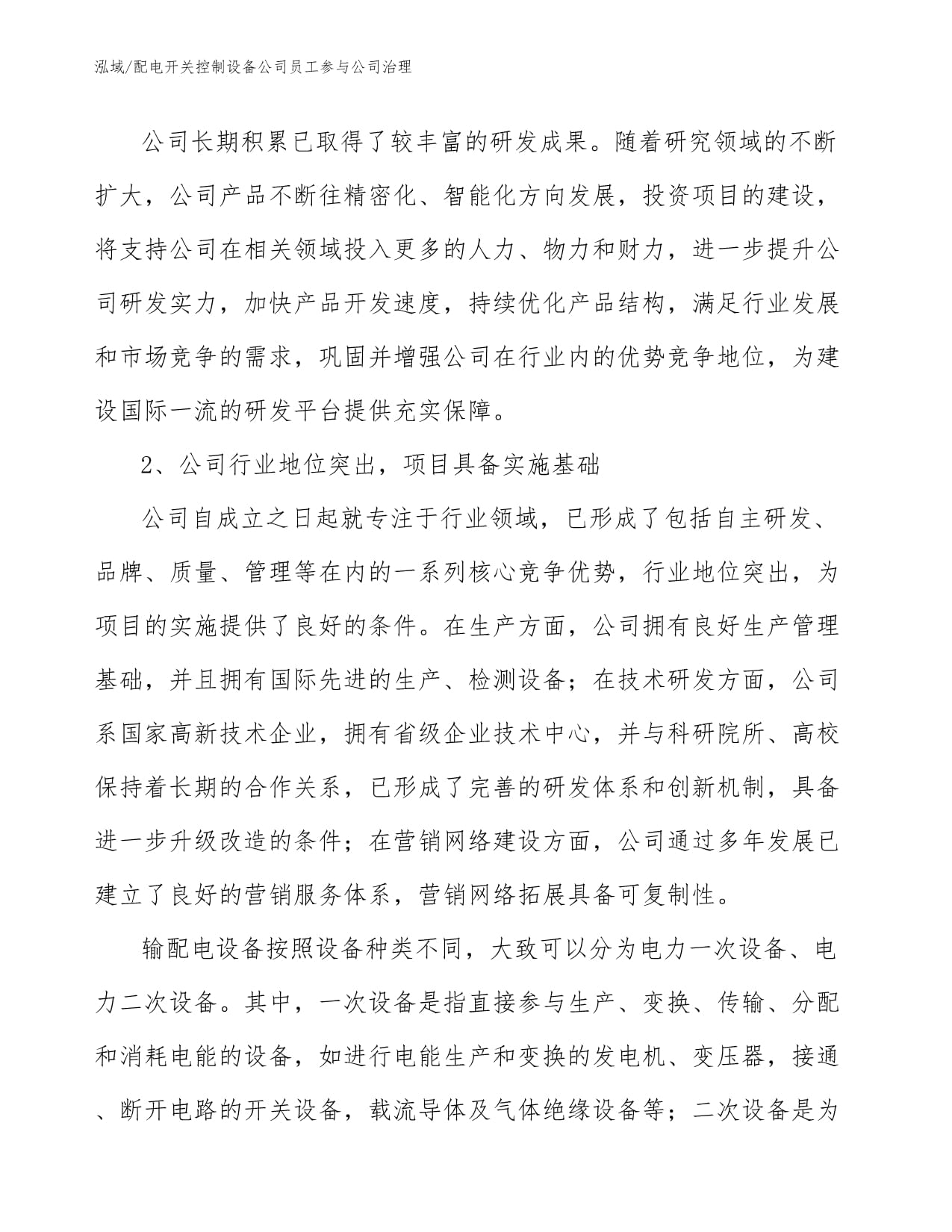 泓域/配电开关控制设备公司员工参与公司治理

公司长期积累已取得了较丰富的研发成果。随着研究领域的不断扩大，公司产品不断往精密化、智能化方向发展，投资项目的建设，将支持公司在相关领域投入更多的人力、物力和财力，进一步提升公司研发实力，加快产品开发速度，持续优化产品结构，满足行业发展和市场竞争的需求，巩固并增强公司在行业内的优势竞争地位，为建设国际一流的研发平台提供充实保障。

2、公司行业地位突出，项目具备实施基础

公司自成立之日起就专注于行业领域，已形成了包括自主研发、品牌、质量、管理等在内的一系列核心竞争优势，行业地位突出，为项目的实施提供了良好的条件。在生产方面，公司拥有良好生产管理基础，并且拥有国际先进的生产、检测设备；在技术研发方面，公司系国家高新技术企业，拥有省级企业技术中心，并与科研院所、高校保持着长期的合作关系，已形成了完善的研发体系和创新机制，具备进一步升级改造的条件；在营销网络建设方面，公司通过多年发展已建立了良好的营销服务体系，营销网络拓展具备可复制性。

输配电设备按照设备种类不同，大致可以分为电力一次设备、电力二次设备。其中，一次设备是指直接参与生产、变换、传输、分配和消耗电能的设备，如进行电能生产和变换的发电机、变压器，接通、断开电路的开关设备，载流导体及气体绝缘设备等；二次设备是为